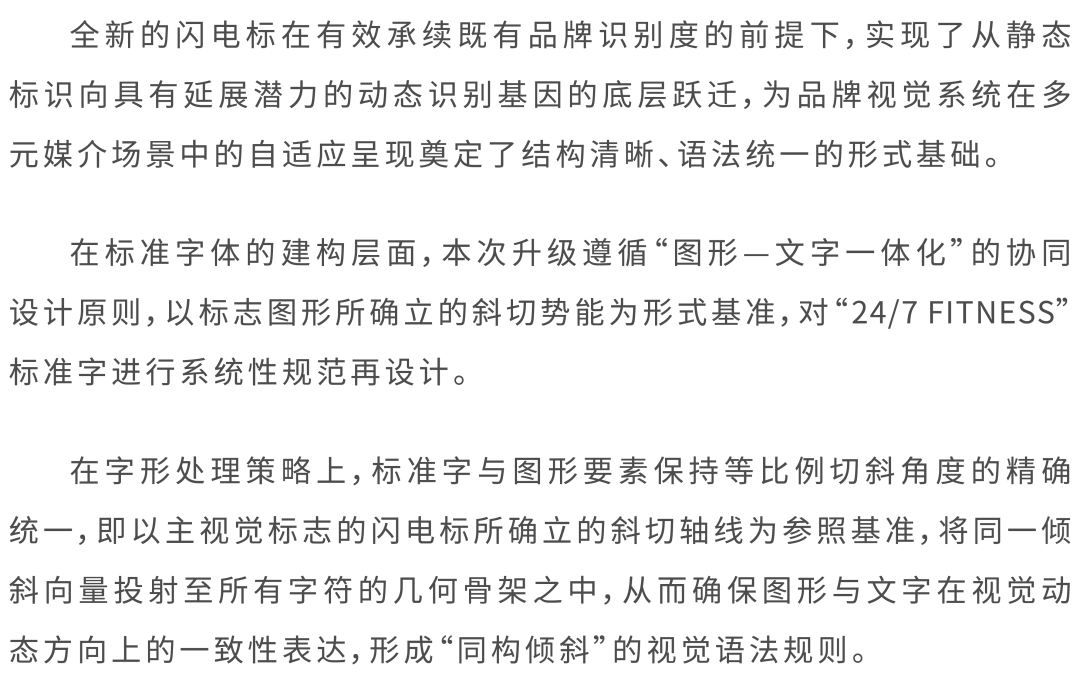 全新的闪电标在有效承续既有品牌识别度的前提下，实现了从静态标识向具有延展潜力的动态识别基因的底层跃迁，为品牌视觉系统在多元媒介场景中的自适应呈现奠定了结构清晰、语法统一的形式基础。

在标准字体的建构层面，本次升级遵循“图形—文字一体化”的协同设计原则，以标志图形所确立的斜切势能为形式基准，对“24/7 FITNESS”标准字进行系统性规范再设计。

在字形处理策略上，标准字与图形要素保持等比例切斜角度的精确统一，即以主视觉标志的闪电标所确立的斜切轴线为参照基准，将同一倾斜向量投射至所有字符的几何骨架之中，从而确保图形与文字在视觉动态方向上的一致性表达，形成“同构倾斜”的视觉语法规则。